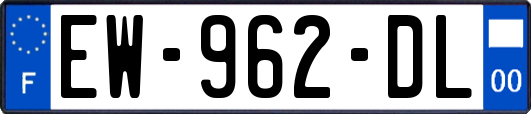 F
EW-962-DL
00